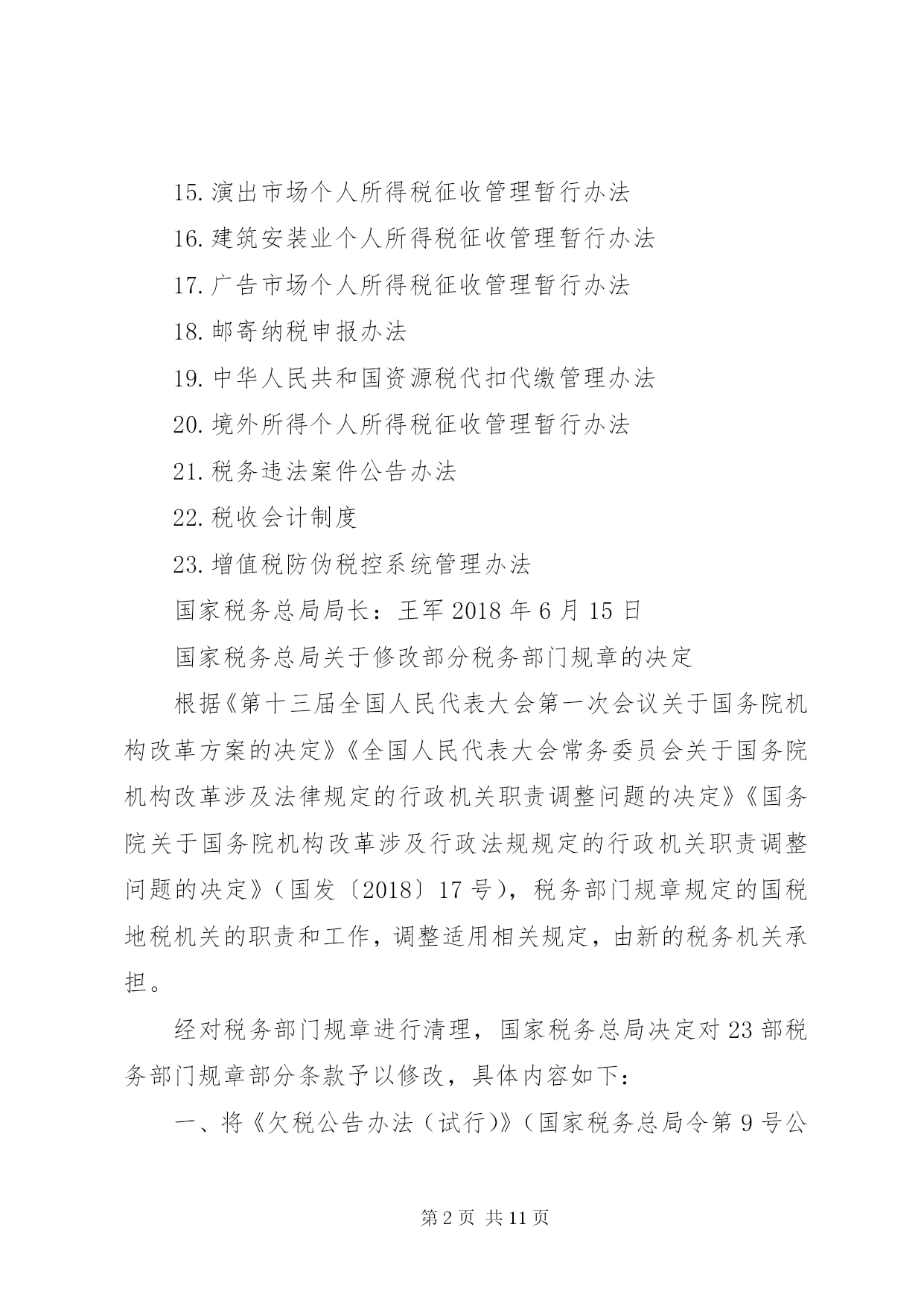 15. 演出市场个人所得税征收管理暂行办法

16. 建筑安装业个人所得税征收管理暂行办法

17. 广告市场个人所得税征收管理暂行办法

18. 邮寄纳税申报办法

19. 中华人民共和国资源税代扣代缴管理办法

20. 境外所得个人所得税征收管理暂行办法

21. 税务违法案件公告办法

22. 税收会计制度

23. 增值税防伪税控系统管理办法

国家税务总局局长：王军 2018 年 6 月 15 日

国家税务总局关于修改部分税务部门规章的决定

根据《第十三届全国人民代表大会第一次会议关于国务院机构改革方案的决定》《全国人民代表大会常务委员会关于国务院机构改革涉及法律规定的行政机关职责调整问题的决定》《国务院关于国务院机构改革涉及行政法规规定的行政机关职责调整问题的决定》（国发〔2018〕17 号），税务部门规章规定的国税地税机关的职责和工作，调整适用相关规定，由新的税务机关承担。

经对税务部门规章进行清理，国家税务总局决定对 23 部税务部门规章部分条款予以修改，具体内容如下：

一、将《欠税公告办法（试行）》（国家税务总局令第 9 号公

第 2 页 共 11 页